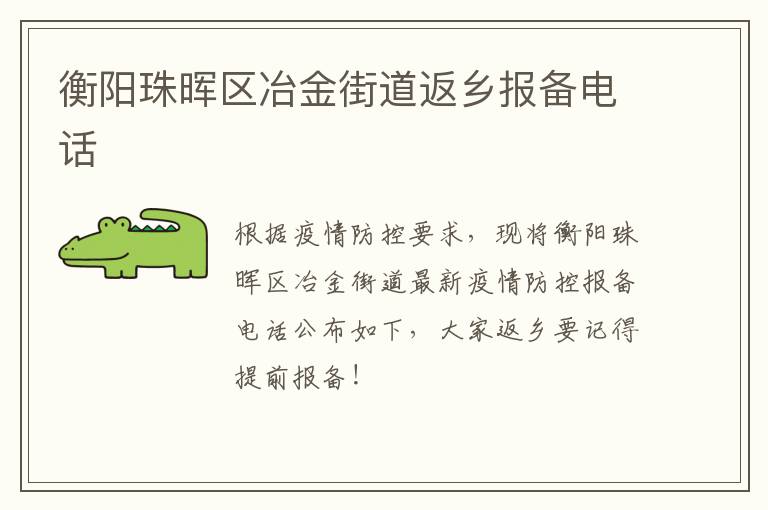 衡阳珠晖区冶金街道返乡报备电话

根据疫情防控要求，现将衡阳珠晖区冶金街道最新疫情防控报备电话公布如下，大家返乡要记得提前报备！